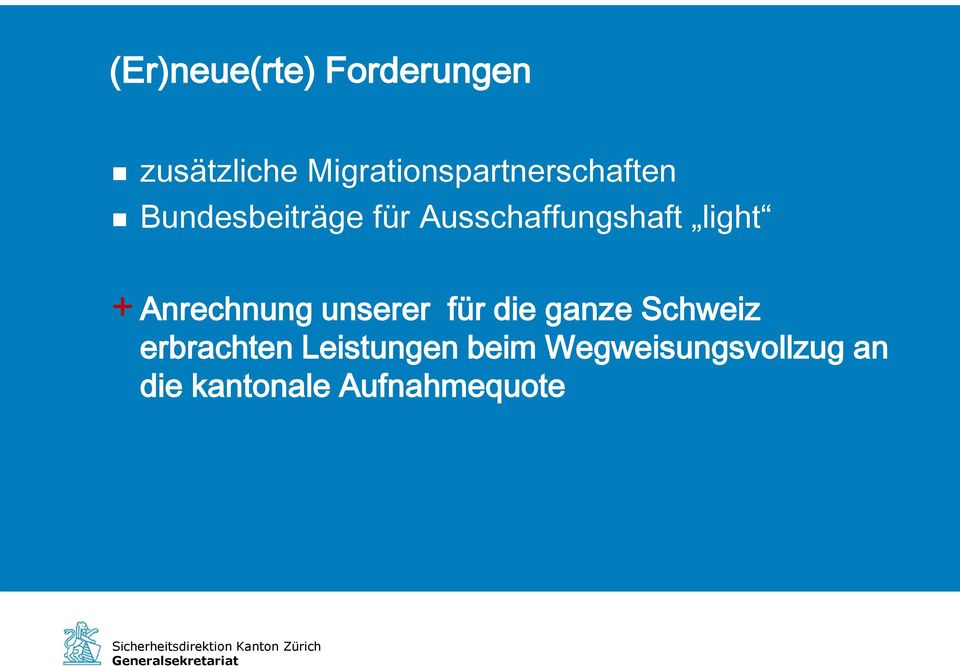 (Er)neue(rte) Forderungen

■ zusätzliche Migrationspartnerschaften
■ Bundesbeiträge für Ausschaffungshaft „light“

+ Anrechnung unserer für die ganze Schweiz erbrachten Leistungen beim Wegweisungsvollzug an die kantonale Aufnahmequote

Sicherheitsdirektion Kanton Zürich
Generalsekretariat